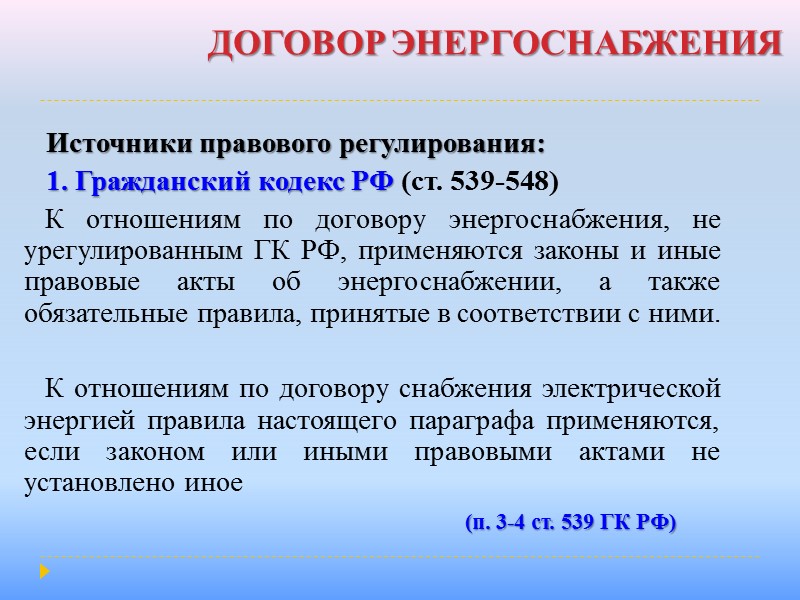 ДОГОВОР ЭНЕРГОСНАБЖЕНИЯ

Источники правового регулирования:

1. Гражданский кодекс РФ (ст. 539-548)

К отношениям по договору энергоснабжения, не урегулированным ГК РФ, применяются законы и иные правовые акты об энергоснабжении, а также обязательные правила, принятые в соответствии с ними.

К отношениям по договору снабжения электрической энергией правила настоящего параграфа применяются, если законом или иными правовыми актами не установлено иное

(п. 3-4 ст. 539 ГК РФ)